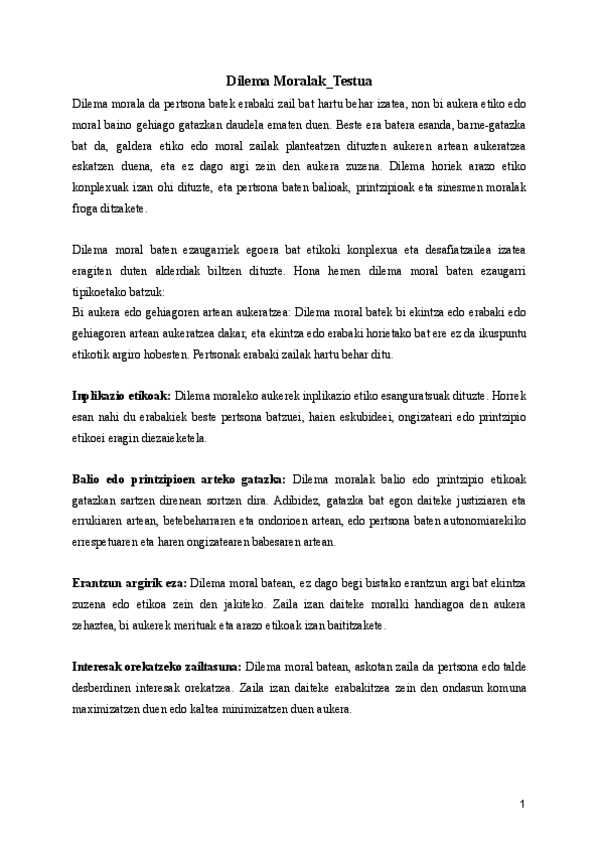 Dilema Moralak_Testua

Dilema morala da pertsona batek erabaki zail bat hartu behar izatea, non bi aukera etiko edo moral baino gehiago gatazkan daudela ematen duen. Beste era batera esanda, barne-gatazka bat da, galdera etiko edo moral zailak planteatzen dituzten aukeren artean aukeratzea eskatzen duena, eta ez dago argi zein den aukera zuzena. Dilema horiek arazo etiko konplexuak izan ohi dituzte, eta pertsona baten balioak, printzipioak eta sinesmen moralak froga ditzakete.

Dilema moral baten ezaugarriek egoera bat etikoki konplexua eta desafiatzailea izatea eragiten duten alderdiak biltzen dituzte. Hona hemen dilema moral baten ezaugarri tipikoetako batzuk:
Bi aukera edo gehiagoren artean aukeratzea: Dilema moral batek bi ekintza edo erabaki edo gehiagoren artean aukeratzea dakar, eta ekintza edo erabaki horietako bat ere ez da ikuspuntu etikotik argiro hobesten. Pertsonak erabaki zailak hartu behar ditu.

Inplikazio etikoak: Dilema moraleko aukerek inplikazio etiko esanguratsuak dituzte. Horrek esan nahi du erabakiek beste pertsona batzuei, haien eskubideei, ongizateari edo printzipio etikoei eragin diezaieketela.

Balio edo printzipioen arteko gatazka: Dilema moralak balio edo printzipio etikoak gatazkan sartzen direnean sortzen dira. Adibidez, gatazka bat egon daiteke justiziaren eta errukiaren artean, betebeharraren eta ondorioen artean, edo pertsona baten autonomiarekiko errespetuaren eta haren ongizatearen babesaren artean.

Erantzun argirik eza: Dilema moral batean, ez dago begi bistako erantzun argi bat ekintza zuzena edo etikoa zein den jakiteko. Zaila izan daiteke moralki handiagoa den aukera zehaztea, bi aukerek merituak eta arazo etikoak izan baititzakete.

Interesak orekatzeko zailtasuna: Dilema moral batean, askotan zaila da pertsona edo talde desberdinen interesak orekatzea. Zaila izan daiteke erabakitzea zein den ondasun komuna maximizatzen duen edo kaltea minimizatzen duen aukera.

1